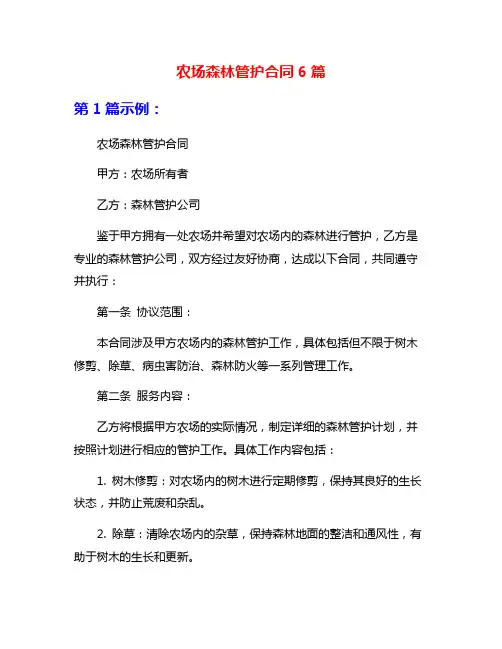 农场森林管护合同 6 篇

第 1 篇示例：

农场森林管护合同

甲方：农场所有者

乙方：森林管护公司

鉴于甲方拥有一处农场并希望对农场内的森林进行管护，乙方是专业的森林管护公司，双方经过友好协商，达成以下合同，共同遵守并执行：

第一条 协议范围：

本合同涉及甲方农场内的森林管护工作，具体包括但不限于树木修剪、除草、病虫害防治、森林防火等一系列管理工作。

第二条 服务内容：

乙方将根据甲方农场的实际情况，制定详细的森林管护计划，并按照计划进行相应的管护工作。具体工作内容包括：

1. 树木修剪：对农场内的树木进行定期修剪，保持其良好的生长状态，并防止荒废和杂乱。

2. 除草：清除农场内的杂草，保持森林地面的整洁和通风性，有助于树木的生长和更新。